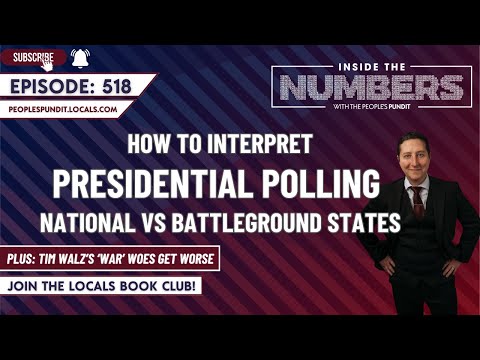 SUBSCRIBE

EPISODE: 518

PEOPLESPUNDIT.LOCALS.COM

INSIDE THE
NUMBERS
WITH THE PEOPLE'S PUNDIT

HOW TO INTERPRET
PRESIDENTIAL POLLING
NATIONAL VS BATTLEGROUND STATES

PLUS: TIM WALZ'S 'WAR' WOES GET WORSE

JOIN THE LOCALS BOOK CLUB!